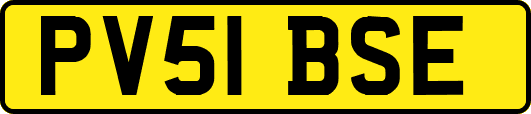 PV51 BSE